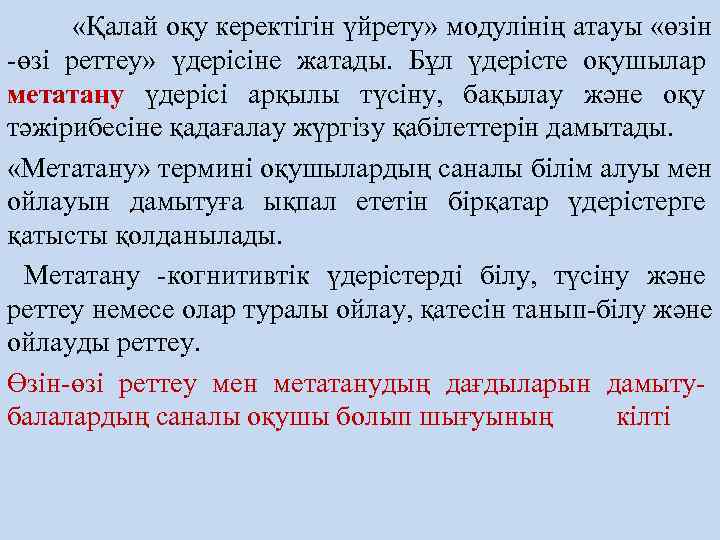 «Қалай оқу керектігін үйрету» модулінің атауы «өзін -өзі реттеу» үдерісіне жатады. Бұл үдерісте оқушылар метатану үдерісі арқылы түсіну, бақылау және оқу тәжірибесіне қадағалау жүргізу қабілеттерін дамытады.

«Метатану» термині оқушылардың саналы білім алуы мен ойлауын дамытуға ықпал ететін бірқатар үдерістерге қатысты қолданылады.

Метатану -когнитивтік үдерістерді білу, түсіну және реттеу немесе олар туралы ойлау, қатесін танып-білу және ойлауды реттеу.

Өзін-өзі реттеу мен метатанудың дағдыларын дамыту- балалардың саналы оқушы болып шығуының кілті